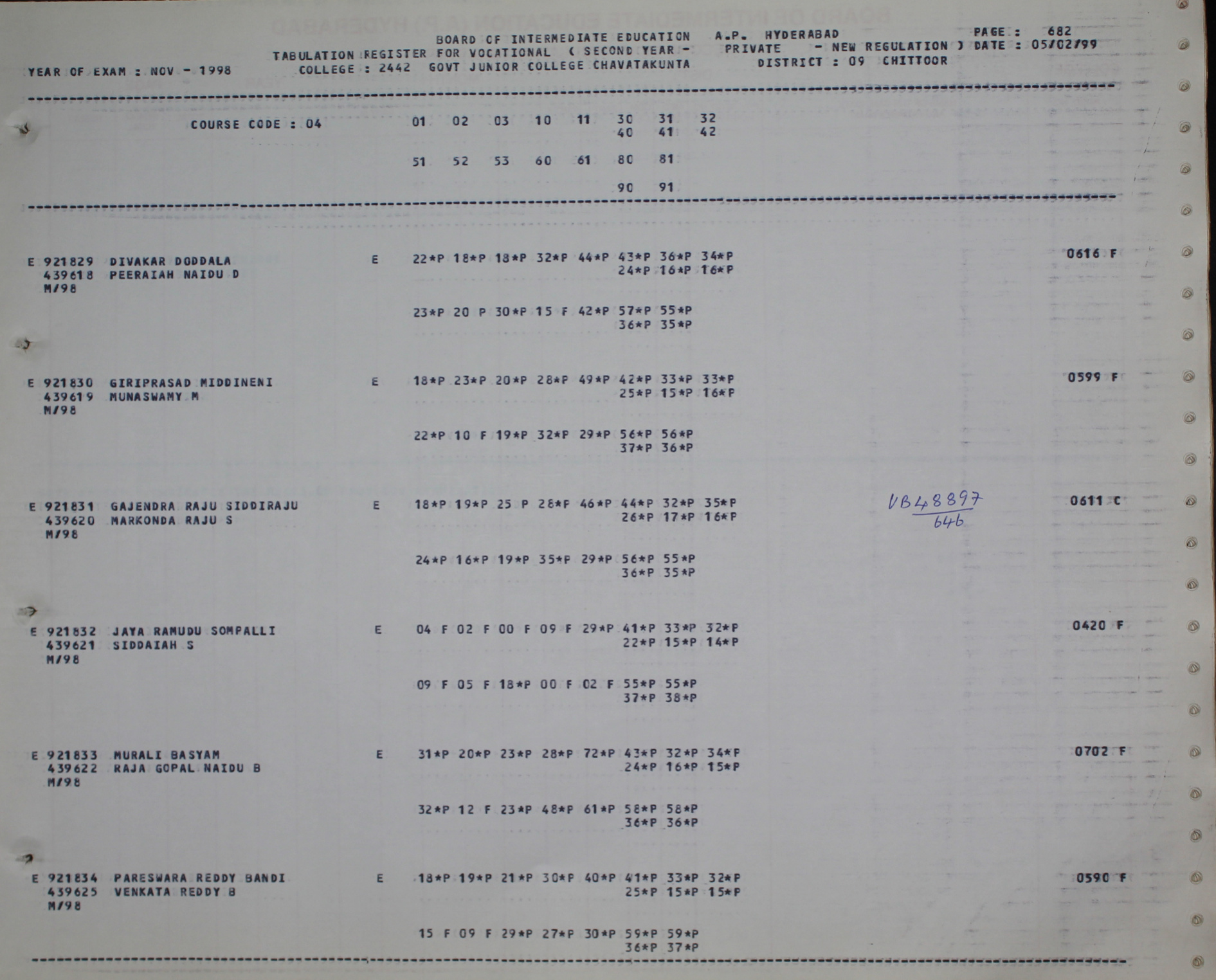 BOARD OF INTERMEDIATE EDUCATION A.P. HYDERABAD PAGE : 682
TABULATION REGISTER FOR VOCATIONAL ( SECOND YEAR - PRIVATE - NEW REGULATION ) DATE : 05/02/99
YEAR OF EXAM : NOV - 1998 COLLEGE : 2442 GOVT JUNIOR COLLEGE CHAVATAKUNTA DISTRICT : 09 CHITTOOR

COURSE CODE : 04 01 02 03 10 11 30 31 32
40 41 42

51 52 53 60 61 80 81

90 91

E 921829 DIVAKAR DODDALA E 22*P 18*P 18*P 32*P 44*P 43*P 36*P 34*P 0616 F
439618 PEERAIAH NAIDU D 24*P 16*P 16*P
M/98

23*P 20 P 30*P 15 F 42*P 57*P 55*P
36*P 35*P

E 921830 GIRIPRASAD MIDDINENI E 18*P 23*P 20*P 28*P 49*P 42*P 33*P 33*P 0599 F
439619 MUNASWAMY M 25*P 15*P 16*P
M/98

22*P 10 F 19*P 32*P 29*P 56*P 56*P
37*P 36*P

E 921831 GAJENDRA RAJU SIDDIRAJU E 18*P 19*P 25 P 28*P 46*P 44*P 32*P 35*P VB48897 0611 C
439620 MARKONDA RAJU S 26*P 17*P 16*P 646
M/98

24*P 16*P 19*P 35*P 29*P 56*P 55*P
36*P 35*P

E 921832 JAYA RAMUDU SOMPALLI E 04 F 02 F 00 F 09 F 29*P 41*P 33*P 32*P 0420 F
439621 SIDDAIAH S 22*P 15*P 14*P
M/98

09 F 05 F 18*P 00 F 02 F 55*P 55*P
37*P 38*P

E 921833 MURALI BASYAM E 31*P 20*P 23*P 28*P 72*P 43*P 32*P 34*P 0702 F
439622 RAJA GOPAL NAIDU B 24*P 16*P 15*P
M/98

32*P 12 F 23*P 48*P 61*P 58*P 58*P
36*P 36*P

E 921834 PARESWARA REDDY BANDI E 18*P 19*P 21*P 30*P 40*P 41*P 33*P 32*P 0590 F
439625 VENKATA REDDY B 25*P 15*P 15*P
M/98

15 F 09 F 29*P 27*P 30*P 59*P 59*P
36*P 37*P